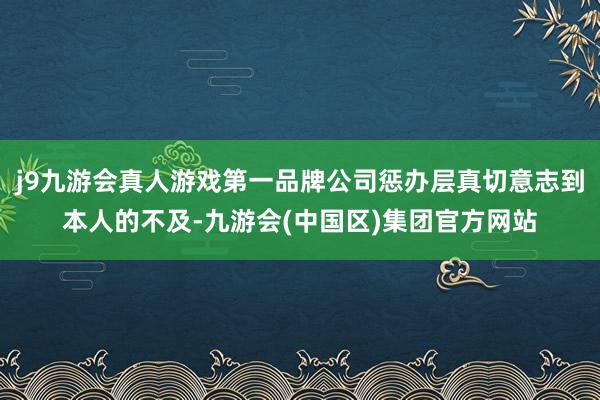 j9九游会真人游戏第一品牌公司惩办层真切意志到本人的不及-九游会(中国区)集团官方网站